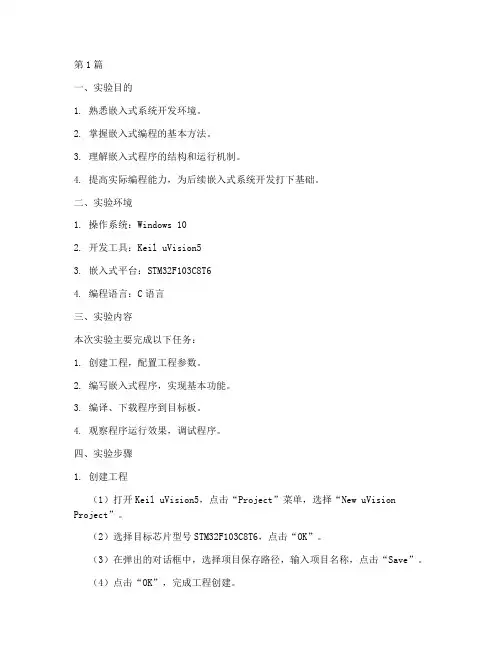 第1篇

一、实验目的

1. 熟悉嵌入式系统开发环境。

2. 掌握嵌入式编程的基本方法。

3. 理解嵌入式程序的结构和运行机制。

4. 提高实际编程能力，为后续嵌入式系统开发打下基础。

二、实验环境

1. 操作系统：Windows 10

2. 开发工具：Keil uVision5

3. 嵌入式平台：STM32F103C8T6

4. 编程语言：C语言

三、实验内容

本次实验主要完成以下任务：

1. 创建工程，配置工程参数。

2. 编写嵌入式程序，实现基本功能。

3. 编译、下载程序到目标板。

4. 观察程序运行效果，调试程序。

四、实验步骤

1. 创建工程

（1）打开Keil uVision5，点击“Project”菜单，选择“New uVision Project”。

（2）选择目标芯片型号STM32F103C8T6，点击“OK”。

（3）在弹出的对话框中，选择项目保存路径，输入项目名称，点击“Save”。

（4）点击“OK”，完成工程创建。